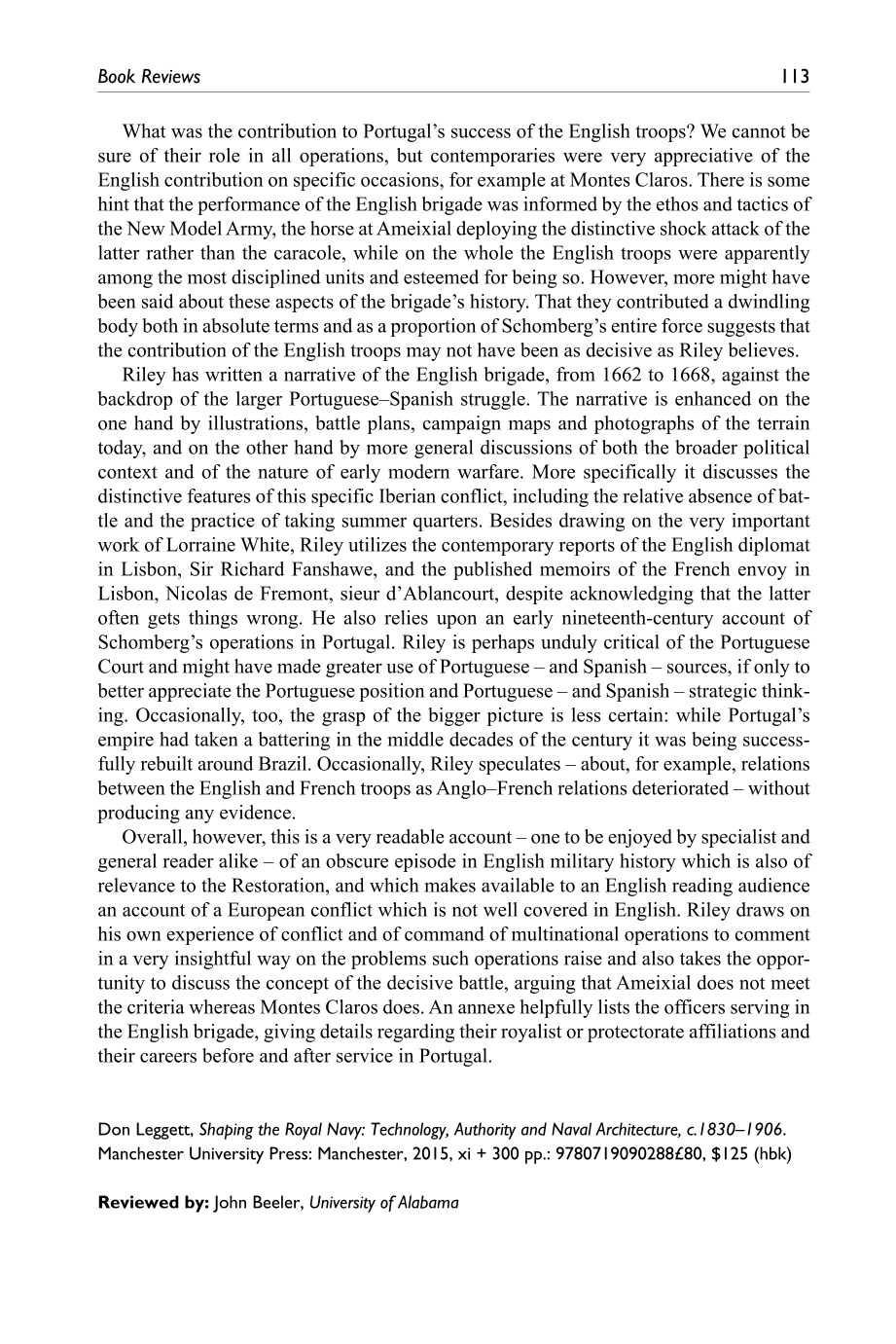 Book Reviews 113

What was the contribution to Portugal's success of the English troops? We cannot be sure of their role in all operations, but contemporaries were very appreciative of the English contribution on specific occasions, for example at Montes Claros. There is some hint that the performance of the English brigade was informed by the ethos and tactics of the New Model Army, the horse at Ameixial deploying the distinctive shock attack of the latter rather than the caracole, while on the whole the English troops were apparently among the most disciplined units and esteemed for being so. However, more might have been said about these aspects of the brigade's history. That they contributed a dwindling body both in absolute terms and as a proportion of Schomberg's entire force suggests that the contribution of the English troops may not have been as decisive as Riley believes.

Riley has written a narrative of the English brigade, from 1662 to 1668, against the backdrop of the larger Portuguese–Spanish struggle. The narrative is enhanced on the one hand by illustrations, battle plans, campaign maps and photographs of the terrain today, and on the other hand by more general discussions of both the broader political context and of the nature of early modern warfare. More specifically it discusses the distinctive features of this specific Iberian conflict, including the relative absence of battle and the practice of taking summer quarters. Besides drawing on the very important work of Lorraine White, Riley utilizes the contemporary reports of the English diplomat in Lisbon, Sir Richard Fanshawe, and the published memoirs of the French envoy in Lisbon, Nicolas de Fremont, sieur d'Ablancourt, despite acknowledging that the latter often gets things wrong. He also relies upon an early nineteenth-century account of Schomberg's operations in Portugal. Riley is perhaps unduly critical of the Portuguese Court and might have made greater use of Portuguese – and Spanish – sources, if only to better appreciate the Portuguese position and Portuguese – and Spanish – strategic thinking. Occasionally, too, the grasp of the bigger picture is less certain: while Portugal's empire had taken a battering in the middle decades of the century it was being successfully rebuilt around Brazil. Occasionally, Riley speculates – about, for example, relations between the English and French troops as Anglo–French relations deteriorated – without producing any evidence.

Overall, however, this is a very readable account – one to be enjoyed by specialist and general reader alike – of an obscure episode in English military history which is also of relevance to the Restoration, and which makes available to an English reading audience an account of a European conflict which is not well covered in English. Riley draws on his own experience of conflict and of command of multinational operations to comment in a very insightful way on the problems such operations raise and also takes the opportunity to discuss the concept of the decisive battle, arguing that Ameixial does not meet the criteria whereas Montes Claros does. An annexe helpfully lists the officers serving in the English brigade, giving details regarding their royalist or protectorate affiliations and their careers before and after service in Portugal.

Don Leggett, Shaping the Royal Navy: Technology, Authority and Naval Architecture, c.1830–1906. Manchester University Press: Manchester, 2015, xi + 300 pp.: 9780719090288£80, $125 (hbk)

Reviewed by: John Beeler, University of Alabama